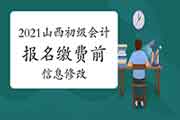 2021山西初级会计
报名缴费前
信息修改